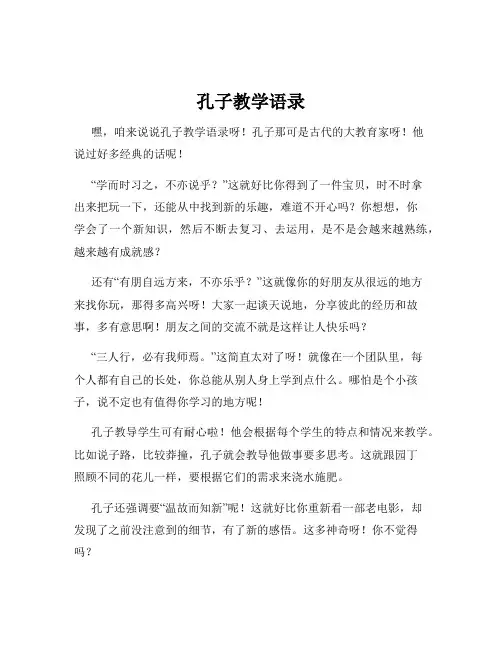 孔子教学语录

嘿，咱来说说孔子教学语录呀！孔子那可是古代的大教育家呀！他说过好多经典的话呢！

“学而时习之，不亦说乎？”这就好比你得到了一件宝贝，时不时拿出来把玩一下，还能从中找到新的乐趣，难道不开心吗？你想想，你学会了一个新知识，然后不断去复习、去运用，是不是会越来越熟练，越来越有成就感？

还有“有朋自远方来，不亦乐乎？”这就像你的好朋友从很远的地方来找你玩，那得多高兴呀！大家一起谈天说地，分享彼此的经历和故事，多有意思啊！朋友之间的交流不就是这样让人快乐吗？

“三人行，必有我师焉。”这简直太对了呀！就像在一个团队里，每个人都有自己的长处，你总能从别人身上学到点什么。哪怕是个小孩子，说不定也有值得你学习的地方呢！

孔子教导学生可有耐心啦！他会根据每个学生的特点和情况来教学。比如说子路，比较莽撞，孔子就会教导他做事要多思考。这就跟园丁照顾不同的花儿一样，要根据它们的需求来浇水施肥。

孔子还强调要“温故而知新”呢！这就好比你重新看一部老电影，却发现了之前没注意到的细节，有了新的感悟。这多神奇呀！你不觉得吗？